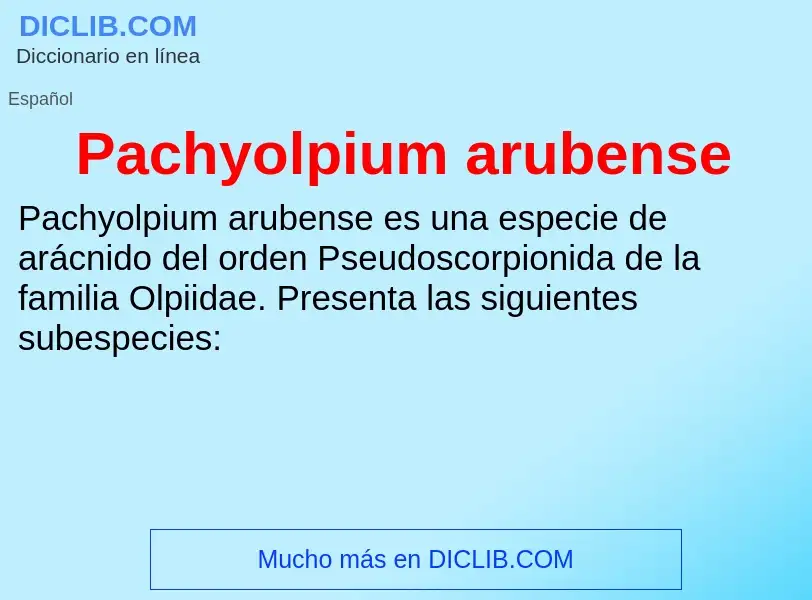 DICLIB.COM
Diccionario en línea

Español

Pachyolpium arubense

Pachyolpium arubense es una especie de arácnido del orden Pseudoscorpionida de la familia Olpiidae. Presenta las siguientes subespecies:

Mucho más en DICLIB.COM